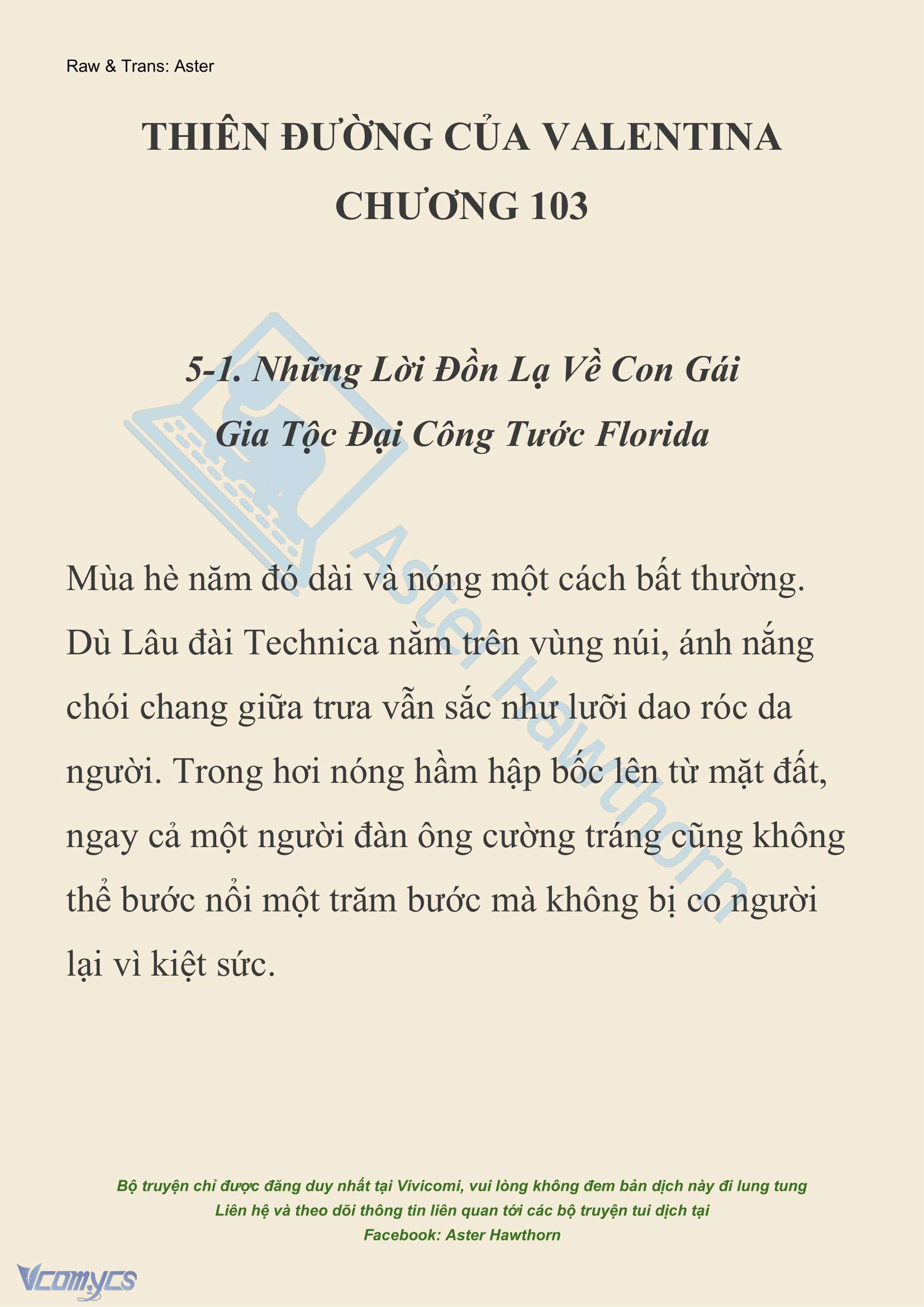 Raw & Trans: Aster

THIÊN ĐƯỜNG CỦA VALENTINA
CHƯƠNG 103

5-1. Những Lời Đồn Lạ Về Con Gái Gia Tộc Đại Công Tước Florida

Aster Hawthorn

Mùa hè năm đó dài và nóng một cách bất thường. Dù Lâu đài Technica nằm trên vùng núi, ánh nắng chói chang giữa trưa vẫn sắc như lưỡi dao róc da người. Trong hơi nóng hầm hập bốc lên từ mặt đất, ngay cả một người đàn ông cường tráng cũng không thể bước nổi một trăm bước mà không bị co người lại vì kiệt sức.

Bộ truyện chỉ được đăng duy nhất tại Vivicomi, vui lòng không đem bản dịch này đi lung tung
Liên hệ và theo dõi thông tin liên quan tới các bộ truyện tui dịch tại
Facebook: Aster Hawthorn

Vcomycs